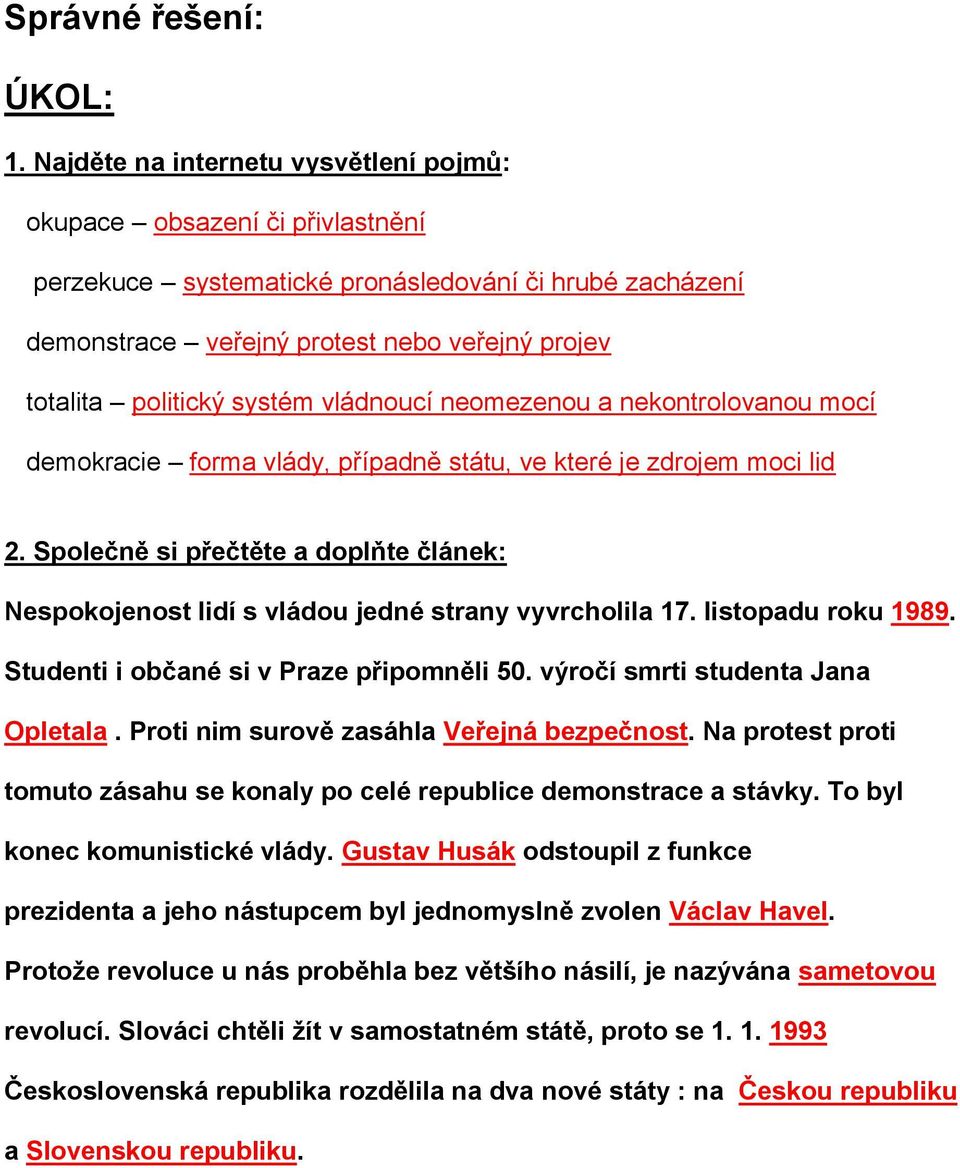 Správné řešení:

ÚKOL:

1. Najděte na internetu vysvětlení pojmů:

okupace – obsazení či přivlastnění

perzekuce – systematické pronásledování či hrubé zacházení

demonstrace – veřejný protest nebo veřejný projev

totalita – politický systém vládnoucí neomezenou a nekontrolovanou mocí

demokracie – forma vlády, případně státu, ve které je zdrojem moci lid

2. Společně si přečtěte a doplňte článek:

Nespokojenost lidí s vládou jedné strany vyvrcholila 17. listopadu roku 1989. Studenti i občané si v Praze připomněli 50. výročí smrti studenta Jana Opletala . Proti nim surově zasáhla Veřejná bezpečnost. Na protest proti tomuto zásahu se konaly po celé republice demonstrace a stávky. To byl konec komunistické vlády. Gustav Husák odstoupil z funkce prezidenta a jeho nástupcem byl jednomyslně zvolen Václav Havel. Protože revoluce u nás proběhla bez většího násilí, je nazývána sametovou revolucí. Slováci chtěli žít v samostatném státě, proto se 1. 1. 1993 Československá republika rozdělila na dva nové státy : na Českou republiku a Slovenskou republiku.